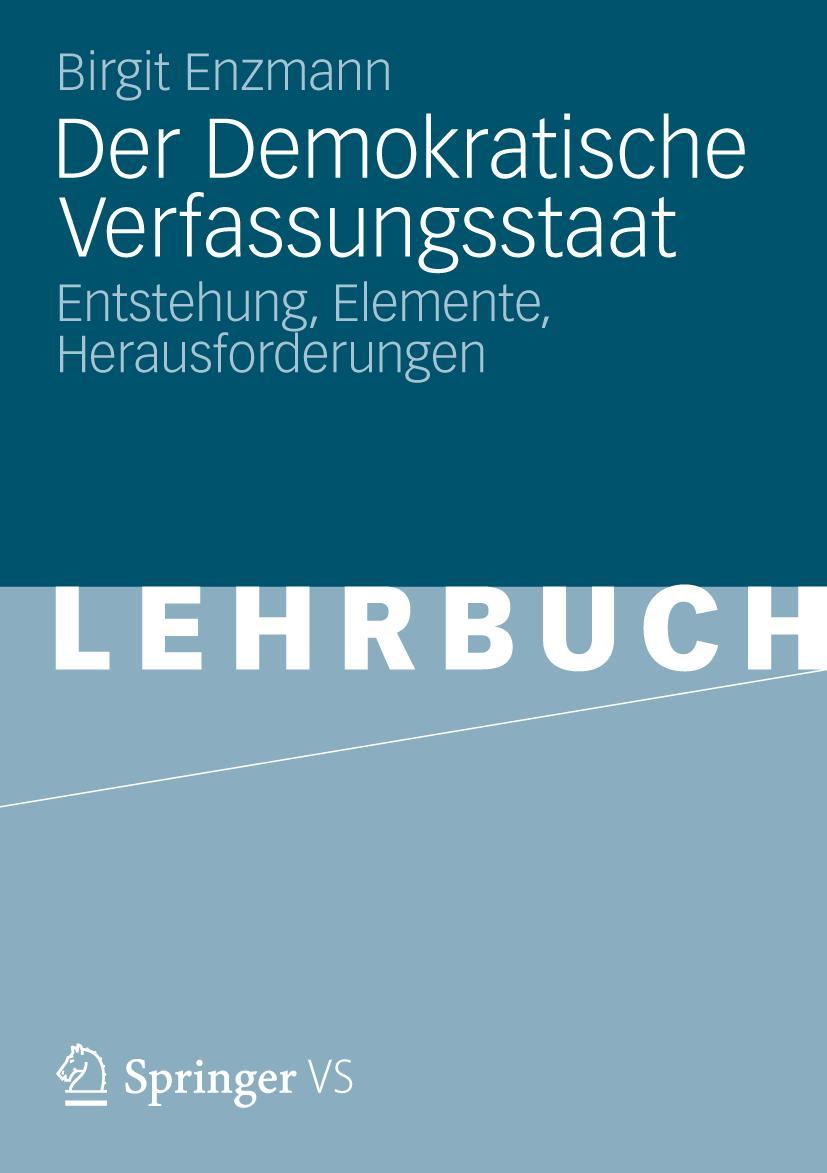 Birgit Enzmann

Der Demokratische Verfassungsstaat

Entstehung, Elemente, Herausforderungen

LEHRBUCH

Springer VS